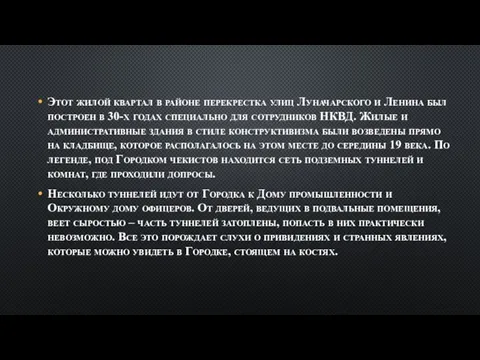 • Этот жилой квартал в районе перекрестка улиц Луначарского и Ленина был построен в 30-х годах специально для сотрудников НКВД. Жилые и административные здания в стиле конструктивизма были возведены прямо на кладбище, которое располагалось на этом месте до середины 19 века. По легенде, под Городком чекистов находится сеть подземных туннелей и комнат, где проходили допросы.

• Несколько туннелей идут от Городка к Дому промышленности и Окружному дому офицеров. От дверей, ведущих в подвальные помещения, веет сыростью – часть туннелей затоплены, попасть в них практически невозможно. Все это порождает слухи о привидениях и странных явлениях, которые можно увидеть в Городке, стоящем на костях.